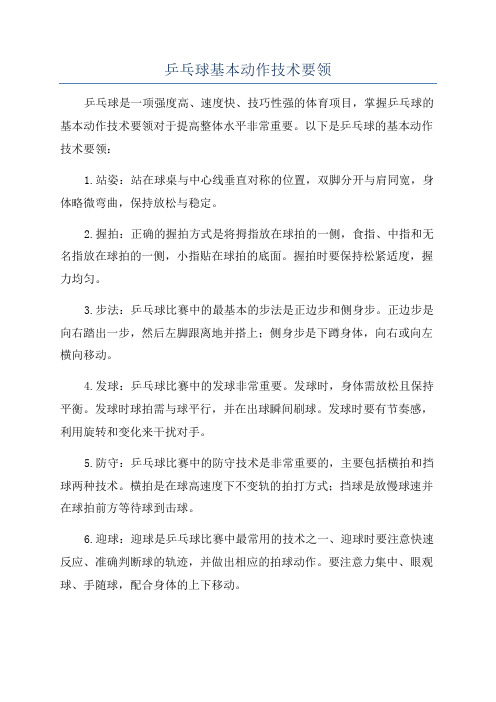 乒乓球基本动作技术要领

乒乓球是一项强度高、速度快、技巧性强的体育项目，掌握乒乓球的基本动作技术要领对于提高整体水平非常重要。以下是乒乓球的基本动作技术要领：

1.站姿：站在球桌与中心线垂直对称的位置，双脚分开与肩同宽，身体略微弯曲，保持放松与稳定。

2.握拍：正确的握拍方式是将拇指放在球拍的一侧，食指、中指和无名指放在球拍的一侧，小指贴在球拍的底面。握拍时要保持松紧适度，握力均匀。

3.步法：乒乓球比赛中的最基本的步法是正边步和侧身步。正边步是向右踏出一步，然后左脚跟离地并搭上；侧身步是下蹲身体，向右或向左横向移动。

4.发球：乒乓球比赛中的发球非常重要。发球时，身体需放松且保持平衡。发球时球拍需与球平行，并在出球瞬间刷球。发球时要有节奏感，利用旋转和变化来干扰对手。

5.防守：乒乓球比赛中的防守技术是非常重要的，主要包括横拍和挡球两种技术。横拍是在球高速度下不变轨的拍打方式；挡球是放慢球速并在球拍前方等待球到击球。

6.迎球：迎球是乒乓球比赛中最常用的技术之一、迎球时要注意快速反应、准确判断球的轨迹，并做出相应的拍球动作。要注意力集中、眼观球、手随球，配合身体的上下移动。